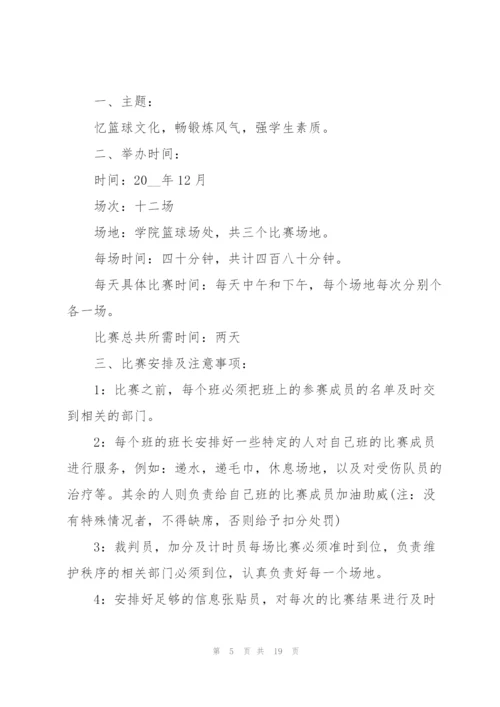 一、主题：

忆篮球文化，畅锻炼风气，强学生素质。

二、举办时间：

时间：20__年12月

场次：十二场

场地：学院篮球场处，共三个比赛场地。

每场时间：四十分钟，共计四百八十分钟。

每天具体比赛时间：每天中午和下午，每个场地每次分别个各一场。

比赛总共所需时间：两天

三、比赛安排及注意事项：

1：比赛之前，每个班必须把班上的参赛成员的名单及时交到相关的部门。

2：每个班的班长安排好一些特定的人对自己班的比赛成员进行服务，例如：递水，递毛巾，休息场地，以及对受伤队员的治疗等。其余的人则负责给自己班的比赛成员加油助威(注：没有特殊情况者，不得缺席，否则给予扣分处罚)

3：裁判员，加分及计时员每场比赛必须准时到位，负责维护秩序的相关部门必须到位，认真负责好每一个场地。

4：安排好足够的信息张贴员，对每次的比赛结果进行及时

第 5 页 共 19 页